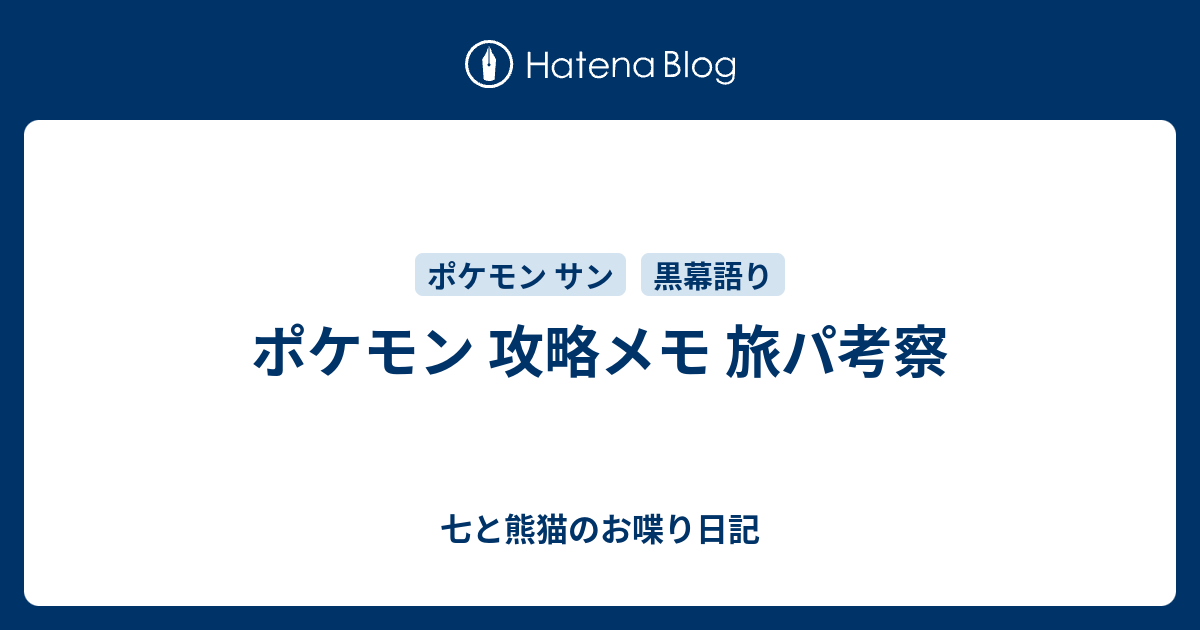 Hatena Blog

ポケモン サン

黒幕語り

ポケモン 攻略メモ 旅パ考察

七と熊猫のお喋り日記